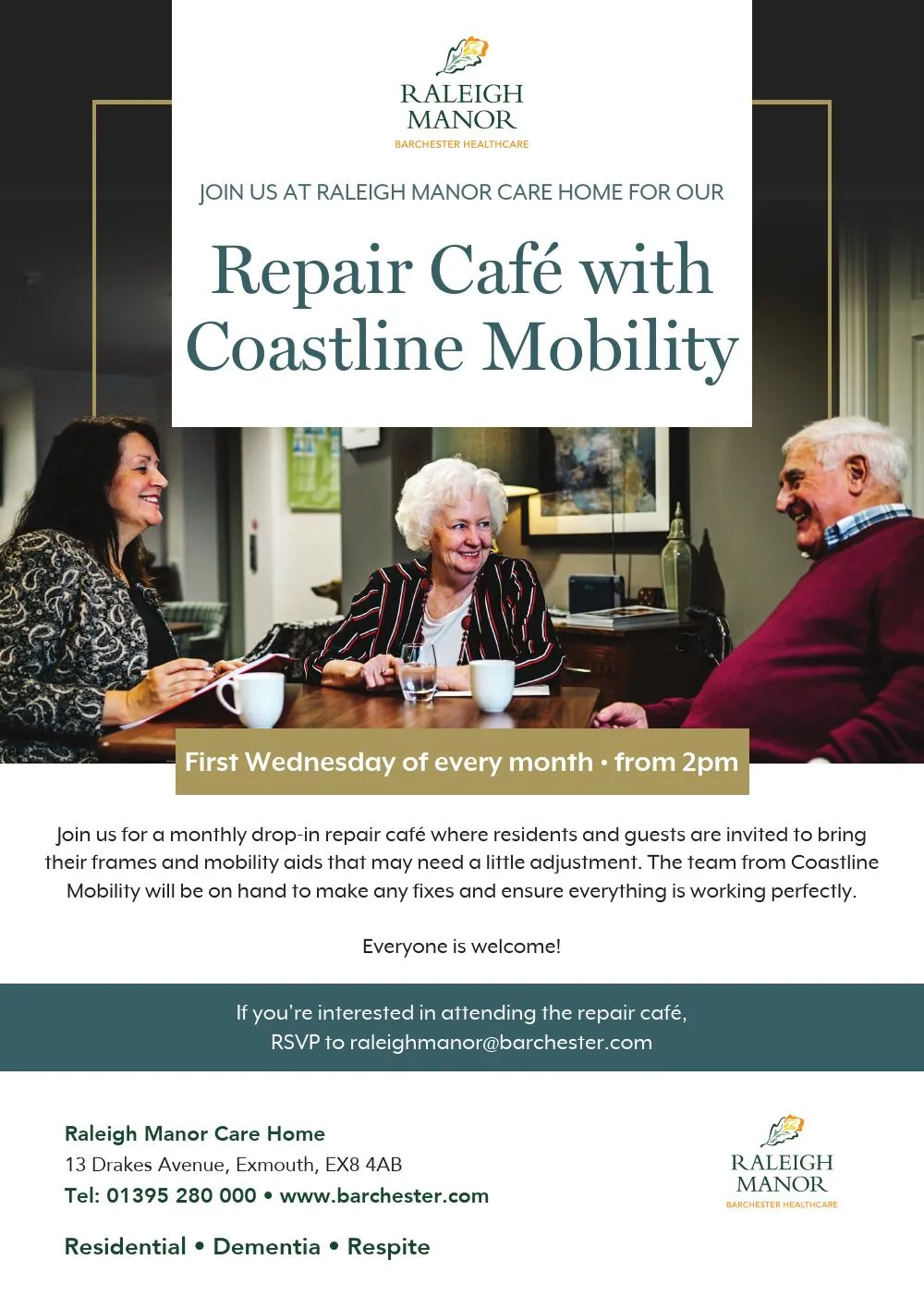 RALEIGH MANOR
BARCHESTER HEALTHCARE

JOIN US AT RALEIGH MANOR CARE HOME FOR OUR

Repair Café with Coastline Mobility

First Wednesday of every month • from 2pm

Join us for a monthly drop-in repair café where residents and guests are invited to bring their frames and mobility aids that may need a little adjustment. The team from Coastline Mobility will be on hand to make any fixes and ensure everything is working perfectly.

Everyone is welcome!

If you're interested in attending the repair café, RSVP to raleighmanor@barchester.com

Raleigh Manor Care Home
13 Drakes Avenue, Exmouth, EX8 4AB
Tel: 01395 280 000 • www.barchester.com

Residential • Dementia • Respite

RALEIGH MANOR
BARCHESTER HEALTHCARE